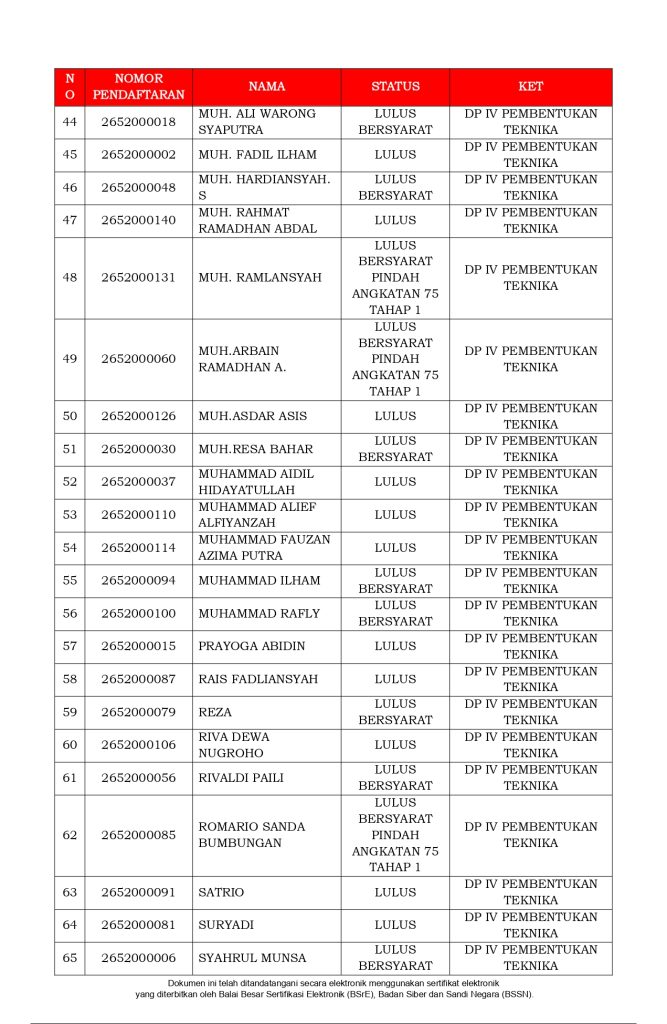 | NO | NOMOR PENDAFTARAN | NAMA | STATUS | KET |
|---|---|---|---|---|
| 44 | 2652000018 | MUH. ALI WARONG SYAPUTRA | LULUS BERSYARAT | DP IV PEMBENTUKAN TEKNIKA |
| 45 | 2652000002 | MUH. FADIL ILHAM | LULUS | DP IV PEMBENTUKAN TEKNIKA |
| 46 | 2652000048 | MUH. HARDIANSYAH. S | LULUS BERSYARAT | DP IV PEMBENTUKAN TEKNIKA |
| 47 | 2652000140 | MUH. RAHMAT RAMADHAN ABDAL | LULUS | DP IV PEMBENTUKAN TEKNIKA |
| 48 | 2652000131 | MUH. RAMLANSYAH | LULUS BERSYARAT PINDAH ANGKATAN 75 TAHAP 1 | DP IV PEMBENTUKAN TEKNIKA |
| 49 | 2652000060 | MUH.ARBAIN RAMADHAN A. | LULUS BERSYARAT PINDAH ANGKATAN 75 TAHAP 1 | DP IV PEMBENTUKAN TEKNIKA |
| 50 | 2652000126 | MUH.ASDAR ASIS | LULUS | DP IV PEMBENTUKAN TEKNIKA |
| 51 | 2652000030 | MUH.RESA BAHAR | LULUS BERSYARAT | DP IV PEMBENTUKAN TEKNIKA |
| 52 | 2652000037 | MUHAMMAD AIDIL HIDAYATULLAH | LULUS | DP IV PEMBENTUKAN TEKNIKA |
| 53 | 2652000110 | MUHAMMAD ALIEF ALFIYANZAH | LULUS | DP IV PEMBENTUKAN TEKNIKA |
| 54 | 2652000114 | MUHAMMAD FAUZAN AZIMA PUTRA | LULUS | DP IV PEMBENTUKAN TEKNIKA |
| 55 | 2652000094 | MUHAMMAD ILHAM | LULUS BERSYARAT | DP IV PEMBENTUKAN TEKNIKA |
| 56 | 2652000100 | MUHAMMAD RAFLY | LULUS BERSYARAT | DP IV PEMBENTUKAN TEKNIKA |
| 57 | 2652000015 | PRAYOGA ABIDIN | LULUS | DP IV PEMBENTUKAN TEKNIKA |
| 58 | 2652000087 | RAIS FADLIANSYAH | LULUS | DP IV PEMBENTUKAN TEKNIKA |
| 59 | 2652000079 | REZA | LULUS BERSYARAT | DP IV PEMBENTUKAN TEKNIKA |
| 60 | 2652000106 | RIVA DEWA NUGROHO | LULUS | DP IV PEMBENTUKAN TEKNIKA |
| 61 | 2652000056 | RIVALDI PAILI | LULUS BERSYARAT | DP IV PEMBENTUKAN TEKNIKA |
| 62 | 2652000085 | ROMARIO SANDA BUMBUNGAN | LULUS BERSYARAT PINDAH ANGKATAN 75 TAHAP 1 | DP IV PEMBENTUKAN TEKNIKA |
| 63 | 2652000091 | SATRIO | LULUS | DP IV PEMBENTUKAN TEKNIKA |
| 64 | 2652000081 | SURYADI | LULUS | DP IV PEMBENTUKAN TEKNIKA |
| 65 | 2652000006 | SYAHRUL MUNSA | LULUS BERSYARAT | DP IV PEMBENTUKAN TEKNIKA |

Dokumen ini telah ditandatangani secara elektronik menggunakan sertifikat elektronik yang diterbitkan oleh Balai Besar Sertifikasi Elektronik (BSrE), Badan Siber dan Sandi Negara (BSSN).